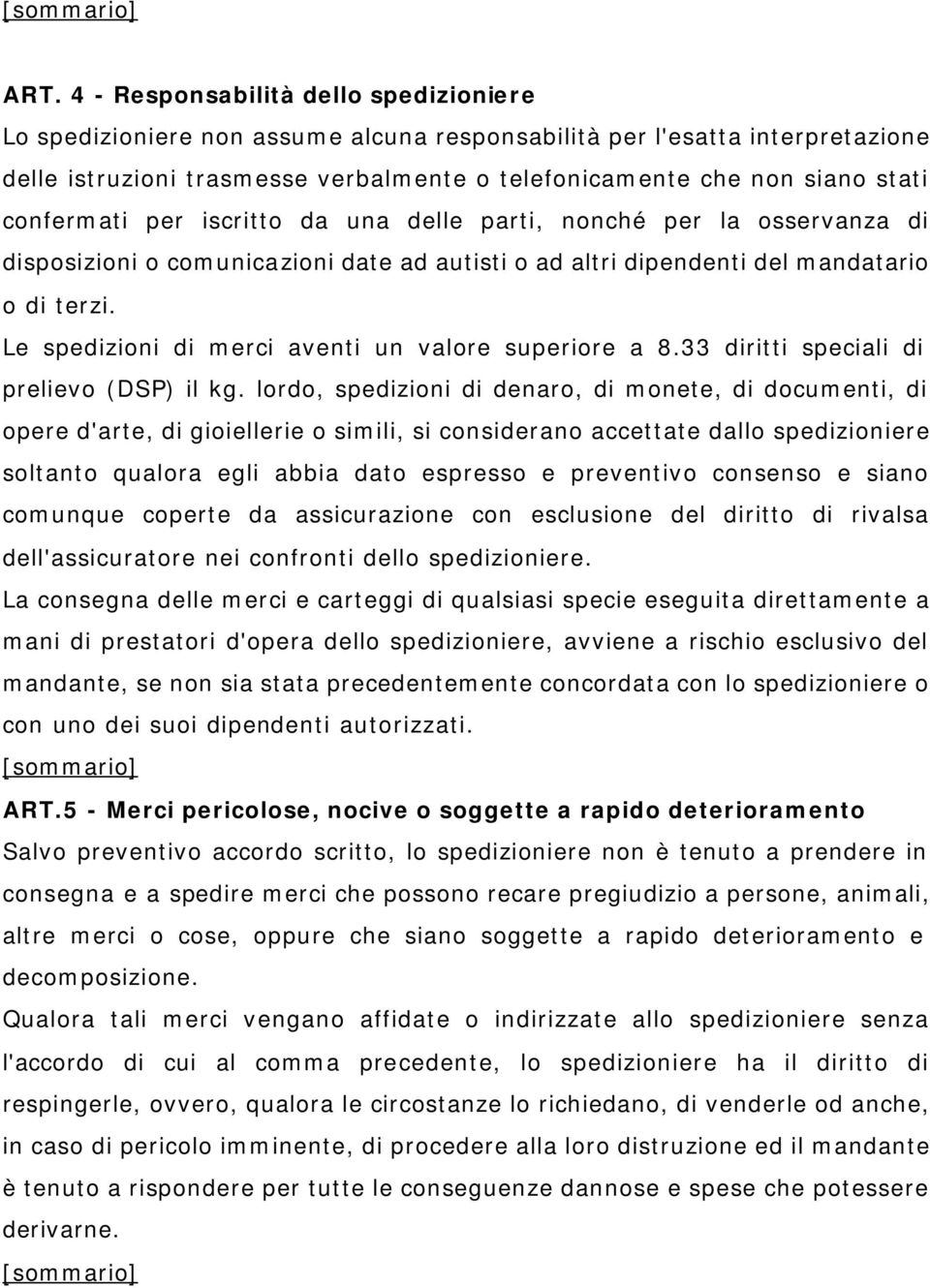 [sommario]

ART. 4 - Responsabilità dello spedizioniere

Lo spedizioniere non assume alcuna responsabilità per l'esatta interpretazione delle istruzioni trasmesse verbalmente o telefonicamente che non siano stati confermati per iscritto da una delle parti, nonché per la osservanza di disposizioni o comunicazioni date ad autisti o ad altri dipendenti del mandatario o di terzi.

Le spedizioni di merci aventi un valore superiore a 8.33 diritti speciali di prelievo (DSP) il kg. lordo, spedizioni di denaro, di monete, di documenti, di opere d'arte, di gioiellerie o simili, si considerano accettate dallo spedizioniere soltanto qualora egli abbia dato espresso e preventivo consenso e siano comunque coperte da assicurazione con esclusione del diritto di rivalsa dell'assicuratore nei confronti dello spedizioniere.

La consegna delle merci e carteggi di qualsiasi specie eseguita direttamente a mani di prestatori d'opera dello spedizioniere, avviene a rischio esclusivo del mandante, se non sia stata precedentemente concordata con lo spedizioniere o con uno dei suoi dipendenti autorizzati.

[sommario]

ART.5 - Merci pericolose, nocive o soggette a rapido deterioramento

Salvo preventivo accordo scritto, lo spedizioniere non è tenuto a prendere in consegna e a spedire merci che possono recare pregiudizio a persone, animali, altre merci o cose, oppure che siano soggette a rapido deterioramento e decomposizione.

Qualora tali merci vengano affidate o indirizzate allo spedizioniere senza l'accordo di cui al comma precedente, lo spedizioniere ha il diritto di respingerle, ovvero, qualora le circostanze lo richiedano, di venderle od anche, in caso di pericolo imminente, di procedere alla loro distruzione ed il mandante è tenuto a rispondere per tutte le conseguenze dannose e spese che potessere derivarne.

[sommario]